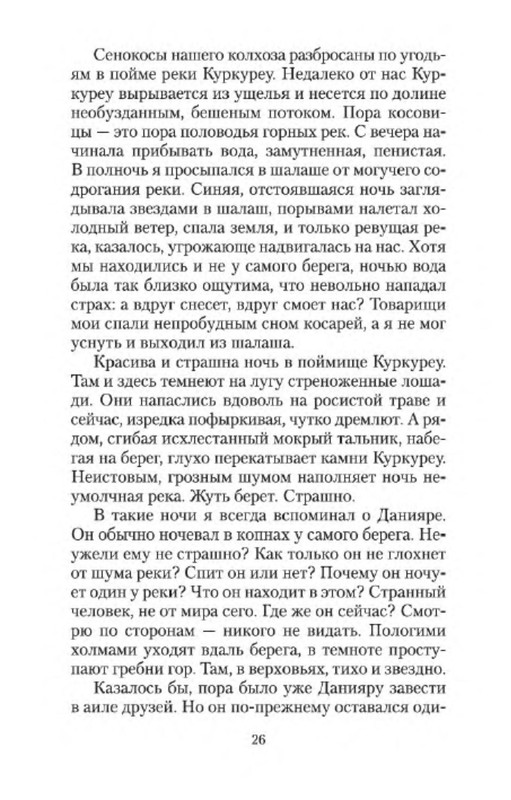 Сенокосы нашего колхоза разбросаны по угодьям в пойме реки Куркуреу. Недалеко от нас Куркуреу вырывается из ущелья и несется по долине необузданным, бешеным потоком. Пора косовицы — это пора половодья горных рек. С вечера начинала прибывать вода, замутненная, пенистая. В полночь я просыпался в шалаше от могучего содрогания реки. Синяя, отстоявшаяся ночь заглядывала звездами в шалаш, порывами налетал холодный ветер, спала земля, и только ревущая река, казалось, угрожающе надвигалась на нас. Хотя мы находились и не у самого берега, ночью вода была так близко ощутима, что невольно нападал страх: а вдруг снесет, вдруг смоет нас? Товарищи мои спали непробудным сном косарей, а я не мог уснуть и выходил из шалаша.

Красива и страшна ночь в поймище Куркуреу. Там и здесь темнеют на лугу стреноженные лошади. Они напаслись вдоволь на росистой траве и сейчас, изредка пофыркивая, чутко дремлют. А рядом, сгибая исхлестанный мокрый тальник, набегая на берег, глухо перекатывает камни Куркуреу. Неистовым, грозным шумом наполняет ночь неумолчная река. Жуть берет. Страшно.

В такие ночи я всегда вспоминал о Данияре. Он обычно ночевал в копнах у самого берега. Неужели ему не страшно? Как только он не глохнет от шума реки? Спит он или нет? Почему он ночует один у реки? Что он находит в этом? Странный человек, не от мира сего. Где же он сейчас? Смотрю по сторонам — никого не видать. Пологими холмами уходят вдаль берега, в темноте проступают гребни гор. Там, в верховьях, тихо и звездно.

Казалось бы, пора было уже Данияру завести в аиле друзей. Но он по-прежнему оставался оди-

26